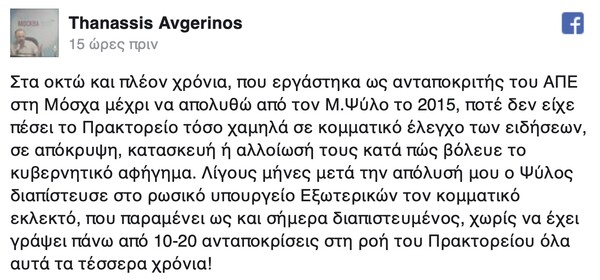 Thanassis Avgerinos
15 ώρες πριν

Στα οκτώ και πλέον χρόνια, που εργάστηκα ως ανταποκριτής του ΑΠΕ στη Μόσχα μέχρι να απολυθώ από τον Μ.Ψύλο το 2015, ποτέ δεν είχε πέσει το Πρακτορείο τόσο χαμηλά σε κομματικό έλεγχο των ειδήσεων, σε απόκρυψη, κατασκευή ή αλλοίωσή τους κατά πώς βόλευε το κυβερνητικό αφήγημα. Λίγους μήνες μετά την απόλυσή μου ο Ψύλος διαπίστευσε στο ρωσικό υπουργείο Εξωτερικών τον κομματικό εκλεκτό, που παραμένει ως και σήμερα διαπιστευμένος, χωρίς να έχει γράψει πάνω από 10-20 ανταποκρίσεις στη ροή του Πρακτορείου όλα αυτά τα τέσσερα χρόνια!